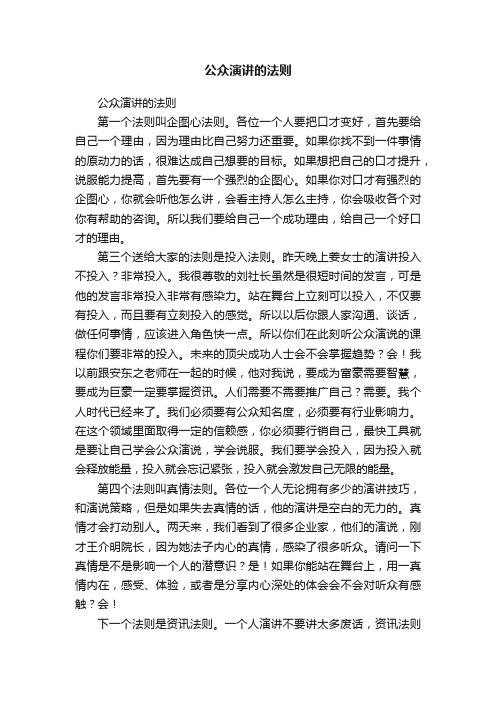 公众演讲的法则

公众演讲的法则

第一个法则叫企图心法则。各位一个人要把口才变好，首先要给自己一个理由，因为理由比自己努力还重要。如果你找不到一件事情的原动力的话，很难达成自己想要的目标。如果想把自己的口才提升，说服能力提高，首先要有一个强烈的企图心。如果你对口才有强烈的企图心，你就会听他怎么讲，会看主持人怎么主持，你会吸收各个对你有帮助的咨询。所以我们要给自己一个成功理由，给自己一个好口才的理由。

第三个送给大家的法则是投入法则。昨天晚上姜女士的演讲投入不投入？非常投入。我很尊敬的刘社长虽然是很短时间的发言，可是他的发言非常投入非常有感染力。站在舞台上立刻可以投入，不仅要有投入，而且要有立刻投入的感觉。所以以后你跟人家沟通、谈话，做任何事情，应该进入角色快一点。所以你们在此刻听公众演说的课程你们要非常的投入。未来的顶尖成功人士会不会掌握趋势？会！我以前跟安东之老师在一起的时候，他对我说，要成为富豪需要智慧，要成为巨豪一定要掌握资讯。人们需要不需要推广自己？需要。我个人时代已经来了。我们必须要有公众知名度，必须要有行业影响力。在这个领域里面取得一定的信赖感，你必须要行销自己，最快工具就是要让自己学会公众演说，学会说服。我们要学会投入，因为投入就会释放能量，投入就会忘记紧张，投入就会激发自己无限的能量。

第四个法则叫真情法则。各位一个人无论拥有多少的演讲技巧，和演说策略，但是如果失去真情的话，他的演讲是空白的无力的。真情才会打动别人。两天来，我们看到了很多企业家，他们的演说，刚才王介明院长，因为她法子内心的真情，感染了很多听众。请问一下真情是不是影响一个人的潜意识？是！如果你能站在舞台上，用一真情内在，感受、体验，或者是分享内心深处的体会会不会对听众有感触？会！

下一个法则是资讯法则。一个人演讲不要讲太多废话，资讯法则